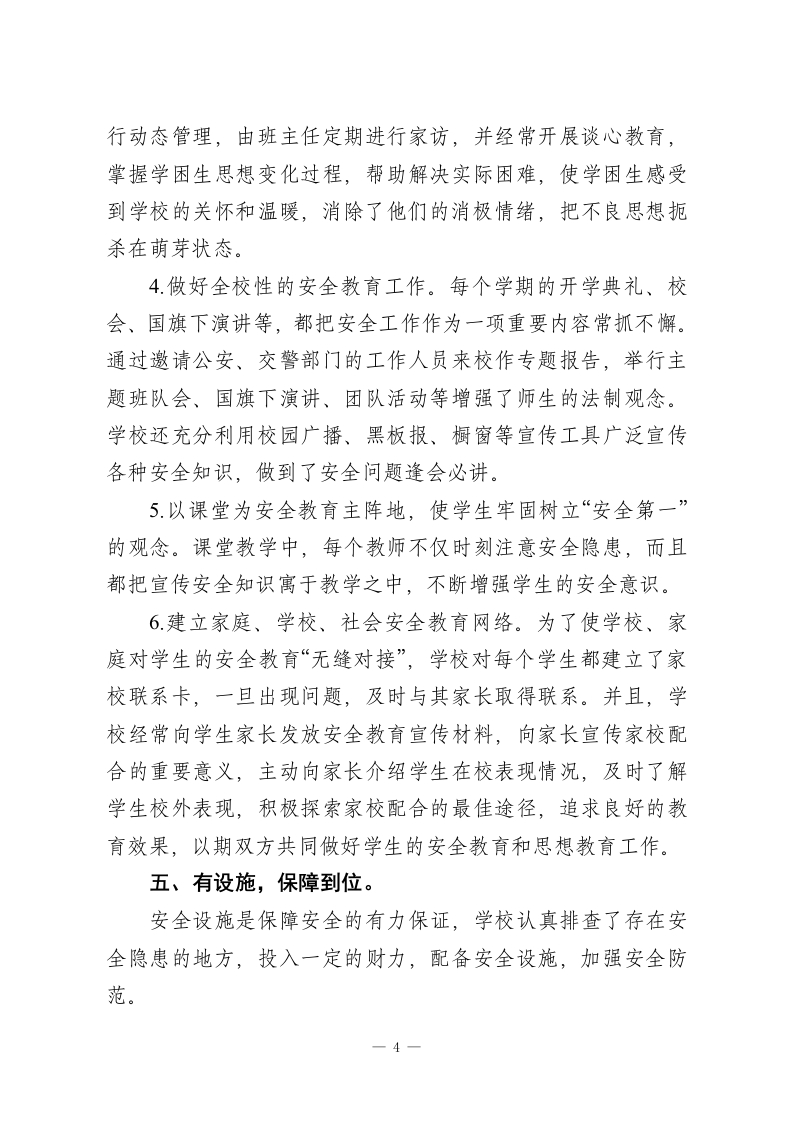 行动态管理，由班主任定期进行家访，并经常开展谈心教育，掌握学困生思想变化过程，帮助解决实际困难，使学困生感受到学校的关怀和温暖，消除了他们的消极情绪，把不良思想扼杀在萌芽状态。

4.做好全校性的安全教育工作。每个学期的开学典礼、校会、国旗下演讲等，都把安全工作作为一项重要内容常抓不懈。通过邀请公安、交警部门的工作人员来校作专题报告，举行主题班队会、国旗下演讲、团队活动等增强了师生的法制观念。学校还充分利用校园广播、黑板报、橱窗等宣传工具广泛宣传各种安全知识，做到了安全问题逢会必讲。

5.以课堂为安全教育主阵地，使学生牢固树立“安全第一”的观念。课堂教学中，每个教师不仅时刻注意安全隐患，而且都把宣传安全知识寓于教学之中，不断增强学生的安全意识。

6.建立家庭、学校、社会安全教育网络。为了使学校、家庭对学生的安全教育“无缝对接”，学校对每个学生都建立了家校联系卡，一旦出现问题，及时与其家长取得联系。并且，学校经常向学生家长发放安全教育宣传材料，向家长宣传家校配合的重要意义，主动向家长介绍学生在校表现情况，及时了解学生校外表现，积极探索家校配合的最佳途径，追求良好的教育效果，以期双方共同做好学生的安全教育和思想教育工作。

五、有设施，保障到位。

安全设施是保障安全的有力保证，学校认真排查了存在安全隐患的地方，投入一定的财力，配备安全设施，加强安全防范。

— 4 —